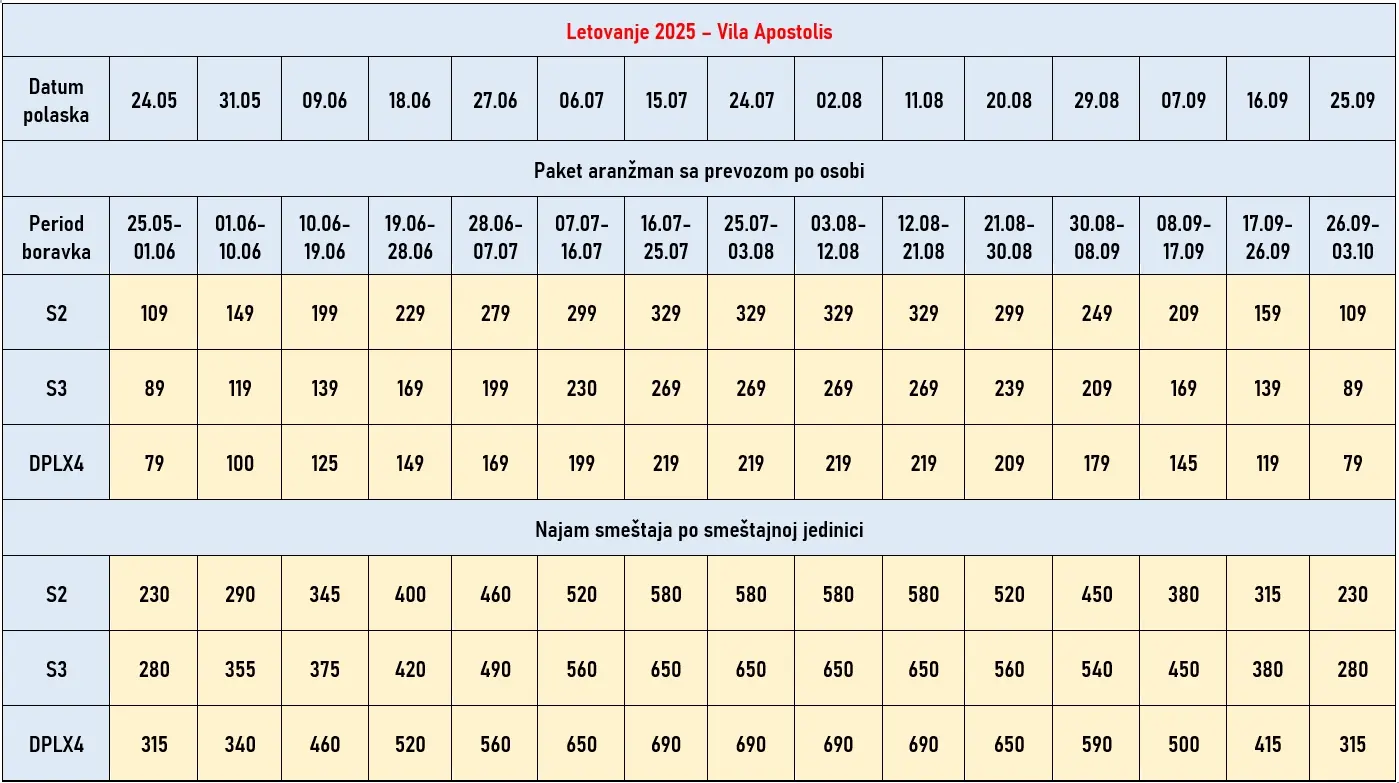 | Letovanje 2025 – Vila Apostolis | | | | | | | | | | | | | | | |
|---|---|---|---|---|---|---|---|---|---|---|---|---|---|---|---|
| Datum polaska | 24.05 | 31.05 | 09.06 | 18.06 | 27.06 | 06.07 | 15.07 | 24.07 | 02.08 | 11.08 | 20.08 | 29.08 | 07.09 | 16.09 | 25.09 |
| Paket aranžman sa prevozom po osobi | | | | | | | | | | | | | | | |
| Period boravka | 25.05-01.06 | 01.06-10.06 | 10.06-19.06 | 19.06-28.06 | 28.06-07.07 | 07.07-16.07 | 16.07-25.07 | 25.07-03.08 | 03.08-12.08 | 12.08-21.08 | 21.08-30.08 | 30.08-08.09 | 08.09-17.09 | 17.09-26.09 | 26.09-03.10 |
| S2 | 109 | 149 | 199 | 229 | 279 | 299 | 329 | 329 | 329 | 329 | 299 | 249 | 209 | 159 | 109 |
| S3 | 89 | 119 | 139 | 169 | 199 | 230 | 269 | 269 | 269 | 269 | 239 | 209 | 169 | 139 | 89 |
| DPLX4 | 79 | 100 | 125 | 149 | 169 | 199 | 219 | 219 | 219 | 219 | 209 | 179 | 145 | 119 | 79 |
| Najam smeštaja po smeštajnoj jedinici | | | | | | | | | | | | | | | |
| S2 | 230 | 290 | 345 | 400 | 460 | 520 | 580 | 580 | 580 | 580 | 520 | 450 | 380 | 315 | 230 |
| S3 | 280 | 355 | 375 | 420 | 490 | 560 | 650 | 650 | 650 | 650 | 560 | 540 | 450 | 380 | 280 |
| DPLX4 | 315 | 340 | 460 | 520 | 560 | 650 | 690 | 690 | 690 | 690 | 650 | 590 | 500 | 415 | 315 |